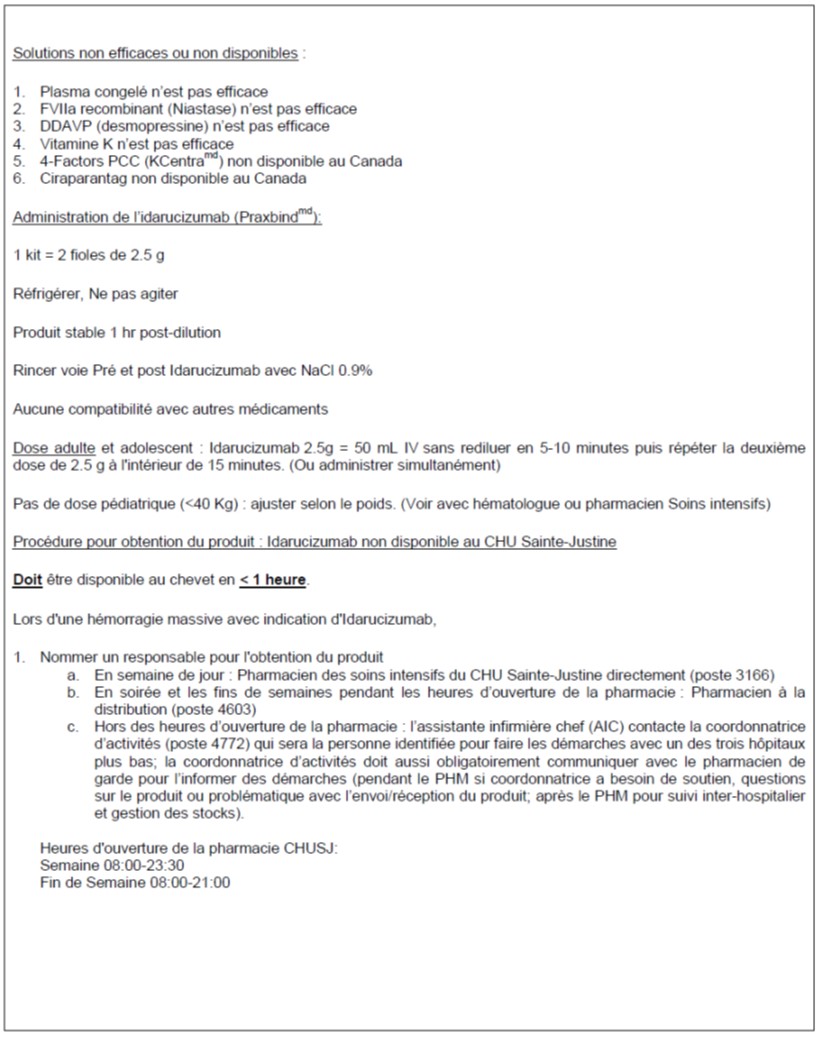 Solutions non efficaces ou non disponibles :

1. Plasma congelé n'est pas efficace
2. FVIIa recombinant (Niastase) n'est pas efficace
3. DDAVP (desmopressine) n'est pas efficace
4. Vitamine K n'est pas efficace
5. 4-Factors PCC (KCentra$^{md}$) non disponible au Canada
6. Ciraparantag non disponible au Canada

Administration de l'idarucizumab (Praxbind$^{md}$):

1 kit = 2 fioles de 2.5 g

Réfrigérer, Ne pas agiter

Produit stable 1 hr post-dilution

Rincer voie Pré et post Idarucizumab avec NaCl 0.9%

Aucune compatibilité avec autres médicaments

Dose adulte et adolescent : Idarucizumab 2.5g = 50 mL IV sans rediluer en 5-10 minutes puis répéter la deuxième dose de 2.5 g à l'intérieur de 15 minutes. (Ou administrer simultanément)

Pas de dose pédiatrique (<40 Kg) : ajuster selon le poids. (Voir avec hématologue ou pharmacien Soins intensifs)

Procédure pour obtention du produit : Idarucizumab non disponible au CHU Sainte-Justine

Doit être disponible au chevet en < 1 heure.

Lors d'une hémorragie massive avec indication d'Idarucizumab,

1. Nommer un responsable pour l'obtention du produit
a. En semaine de jour : Pharmacien des soins intensifs du CHU Sainte-Justine directement (poste 3166)
b. En soirée et les fins de semaines pendant les heures d'ouverture de la pharmacie : Pharmacien à la distribution (poste 4603)
c. Hors des heures d'ouverture de la pharmacie : l'assistante infirmière chef (AIC) contacte la coordonnatrice d'activités (poste 4772) qui sera la personne identifiée pour faire les démarches avec un des trois hôpitaux plus bas; la coordonnatrice d'activités doit aussi obligatoirement communiquer avec le pharmacien de garde pour l'informer des démarches (pendant le PHM si coordonnatrice a besoin de soutien, questions sur le produit ou problématique avec l'envoi/réception du produit; après le PHM pour suivi inter-hospitalier et gestion des stocks).

Heures d'ouverture de la pharmacie CHUSJ:
Semaine 08:00-23:30
Fin de Semaine 08:00-21:00